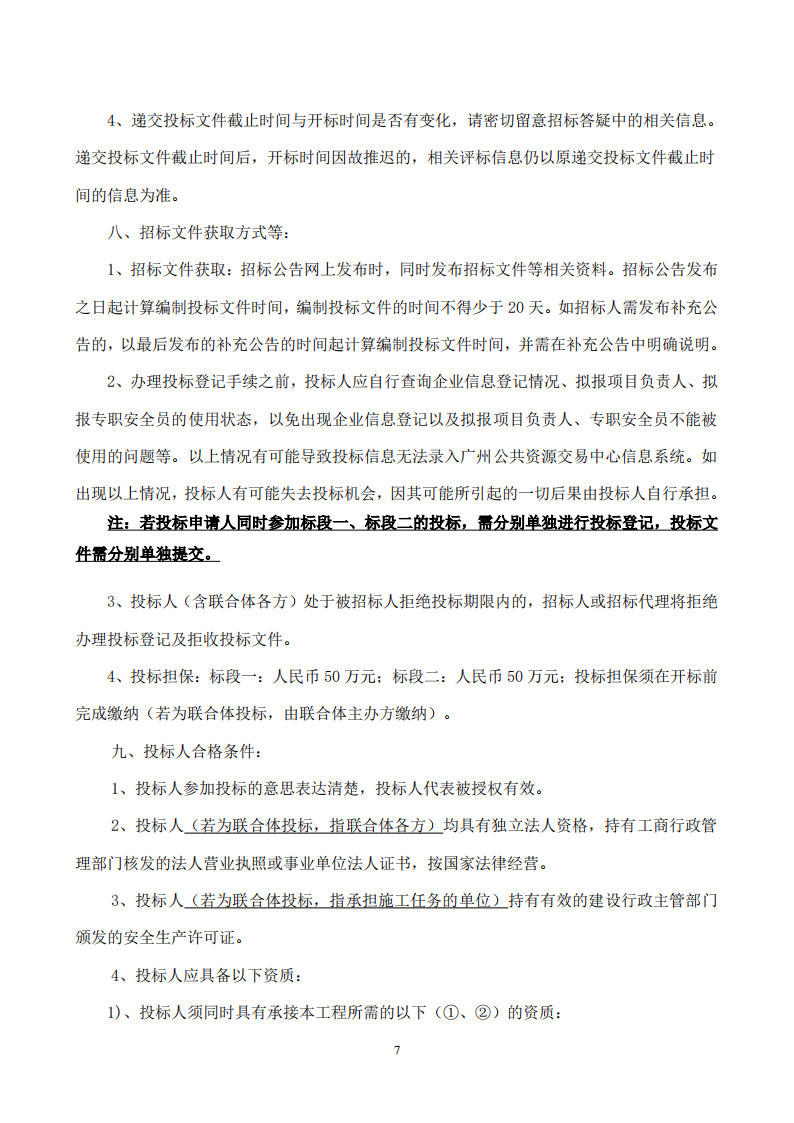 4、递交投标文件截止时间与开标时间是否有变化，请密切留意招标答疑中的相关信息。递交投标文件截止时间后，开标时间因故推迟的，相关评标信息仍以原递交投标文件截止时间的信息为准。

八、招标文件获取方式等：

1、招标文件获取：招标公告网上发布时，同时发布招标文件等相关资料。招标公告发布之日起计算编制投标文件时间，编制投标文件的时间不得少于 20 天。如招标人需发布补充公告的，以最后发布的补充公告的时间起计算编制投标文件时间，并需在补充公告中明确说明。

2、办理投标登记手续之前，投标人应自行查询企业信息登记情况、拟报项目负责人、拟报专职安全员的使用状态，以免出现企业信息登记以及拟报项目负责人、专职安全员不能被使用的问题等。以上情况有可能导致投标信息无法录入广州公共资源交易中心信息系统。如出现以上情况，投标人有可能失去投标机会，因其可能所引起的一切后果由投标人自行承担。

注：若投标申请人同时参加标段一、标段二的投标，需分别单独进行投标登记，投标文件需分别单独提交。

3、投标人（含联合体各方）处于被招标人拒绝投标期限内的，招标人或招标代理将拒绝办理投标登记及拒收投标文件。

4、投标担保：标段一：人民币 50 万元；标段二：人民币 50 万元；投标担保须在开标前完成缴纳（若为联合体投标，由联合体主办方缴纳）。

九、投标人合格条件：

1、投标人参加投标的意思表达清楚，投标人代表被授权有效。

2、投标人（若为联合体投标，指联合体各方）均具有独立法人资格，持有工商行政管理部门核发的法人营业执照或事业单位法人证书，按国家法律经营。

3、投标人（若为联合体投标，指承担施工任务的单位）持有有效的建设行政主管部门颁发的安全生产许可证。

4、投标人应具备以下资质：

1)、投标人须同时具有承接本工程所需的以下（①、②）的资质：

7